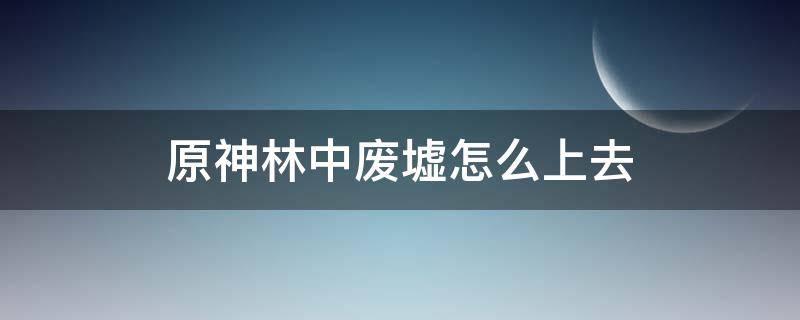 原神林中废墟怎么上去